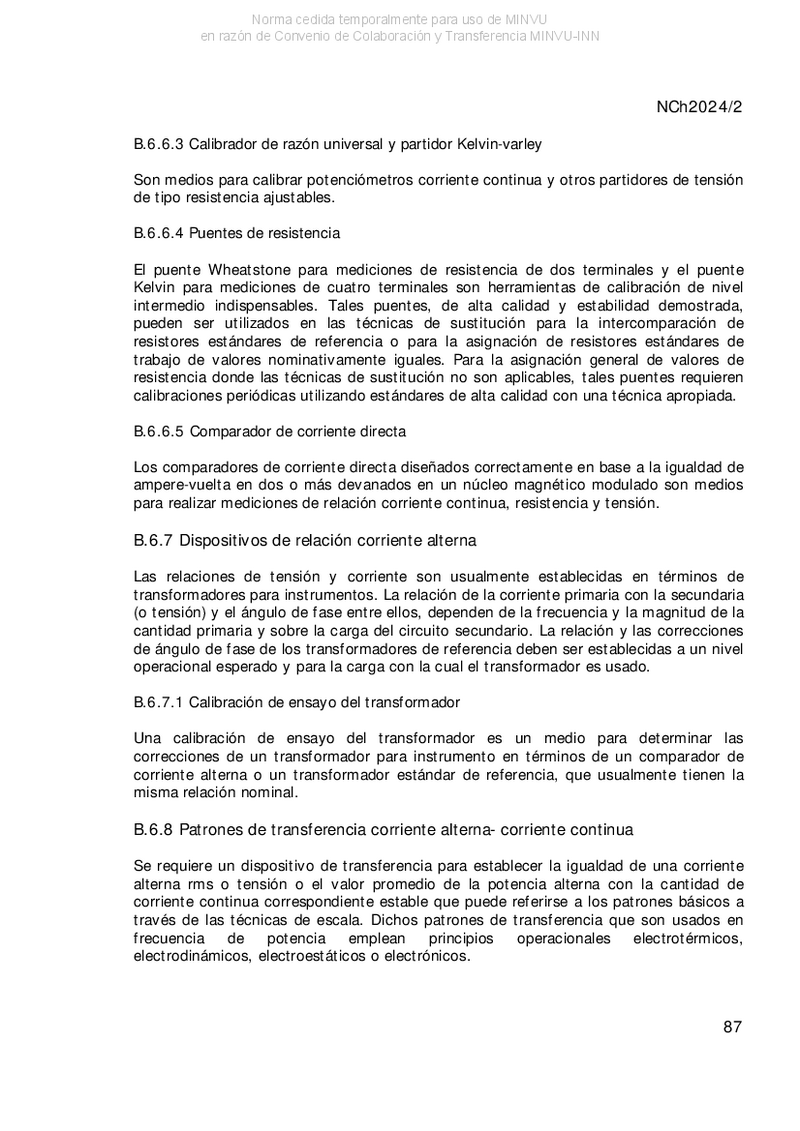 Norma cedida temporalmente para uso de MINVU
en razón de Convenio de Colaboración y Transferencia MINVU-INN

NCh2024/2

B.6.6.3 Calibrador de razón universal y partidor Kelvin-varley

Son medios para calibrar potenciómetros corriente continua y otros partidores de tensión de tipo resistencia ajustables.

B.6.6.4 Puentes de resistencia

El puente Wheatstone para mediciones de resistencia de dos terminales y el puente Kelvin para mediciones de cuatro terminales son herramientas de calibración de nivel intermedio indispensables. Tales puentes, de alta calidad y estabilidad demostrada, pueden ser utilizados en las técnicas de sustitución para la intercomparación de resistores estándares de referencia o para la asignación de resistores estándares de trabajo de valores nominativamente iguales. Para la asignación general de valores de resistencia donde las técnicas de sustitución no son aplicables, tales puentes requieren calibraciones periódicas utilizando estándares de alta calidad con una técnica apropiada.

B.6.6.5 Comparador de corriente directa

Los comparadores de corriente directa diseñados correctamente en base a la igualdad de ampere-vuelta en dos o más devanados en un núcleo magnético modulado son medios para realizar mediciones de relación corriente continua, resistencia y tensión.

B.6.7 Dispositivos de relación corriente alterna

Las relaciones de tensión y corriente son usualmente establecidas en términos de transformadores para instrumentos. La relación de la corriente primaria con la secundaria (o tensión) y el ángulo de fase entre ellos, dependen de la frecuencia y la magnitud de la cantidad primaria y sobre la carga del circuito secundario. La relación y las correcciones de ángulo de fase de los transformadores de referencia deben ser establecidas a un nivel operacional esperado y para la carga con la cual el transformador es usado.

B.6.7.1 Calibración de ensayo del transformador

Una calibración de ensayo del transformador es un medio para determinar las correcciones de un transformador para instrumento en términos de un comparador de corriente alterna o un transformador estándar de referencia, que usualmente tienen la misma relación nominal.

B.6.8 Patrones de transferencia corriente alterna- corriente continua

Se requiere un dispositivo de transferencia para establecer la igualdad de una corriente alterna rms o tensión o el valor promedio de la potencia alterna con la cantidad de corriente continua correspondiente estable que puede referirse a los patrones básicos a través de las técnicas de escala. Dichos patrones de transferencia que son usados en frecuencia de potencia emplean principios operacionales electrotérmicos, electrodinámicos, electroestáticos o electrónicos.

87